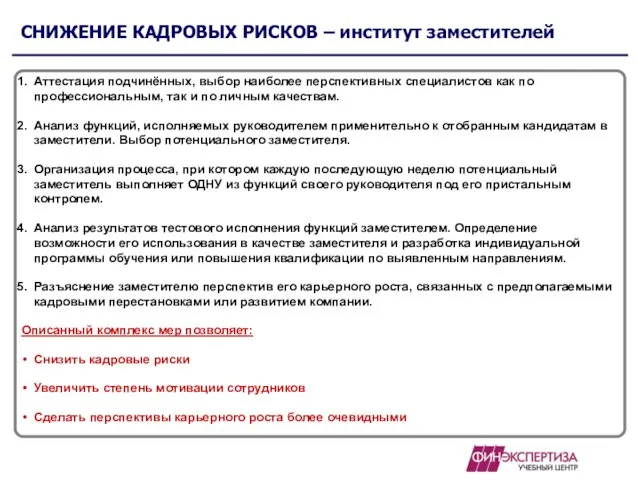 СНИЖЕНИЕ КАДРОВЫХ РИСКОВ – институт заместителей

1. Аттестация подчинённых, выбор наиболее перспективных специалистов как по профессиональным, так и по личным качествам.

2. Анализ функций, исполняемых руководителем применительно к отобранным кандидатам в заместители. Выбор потенциального заместителя.

3. Организация процесса, при котором каждую последующую неделю потенциальный заместитель выполняет ОДНУ из функций своего руководителя под его пристальным контролем.

4. Анализ результатов тестового исполнения функций заместителем. Определение возможности его использования в качестве заместителя и разработка индивидуальной программы обучения или повышения квалификации по выявленным направлениям.

5. Разъяснение заместителю перспектив его карьерного роста, связанных с предполагаемыми кадровыми перестановками или развитием компании.

Описанный комплекс мер позволяет:

• Снизить кадровые риски

• Увеличить степень мотивации сотрудников

• Сделать перспективы карьерного роста более очевидными

ФИНЭКСПЕРТИЗА
УЧЕБНЫЙ ЦЕНТР